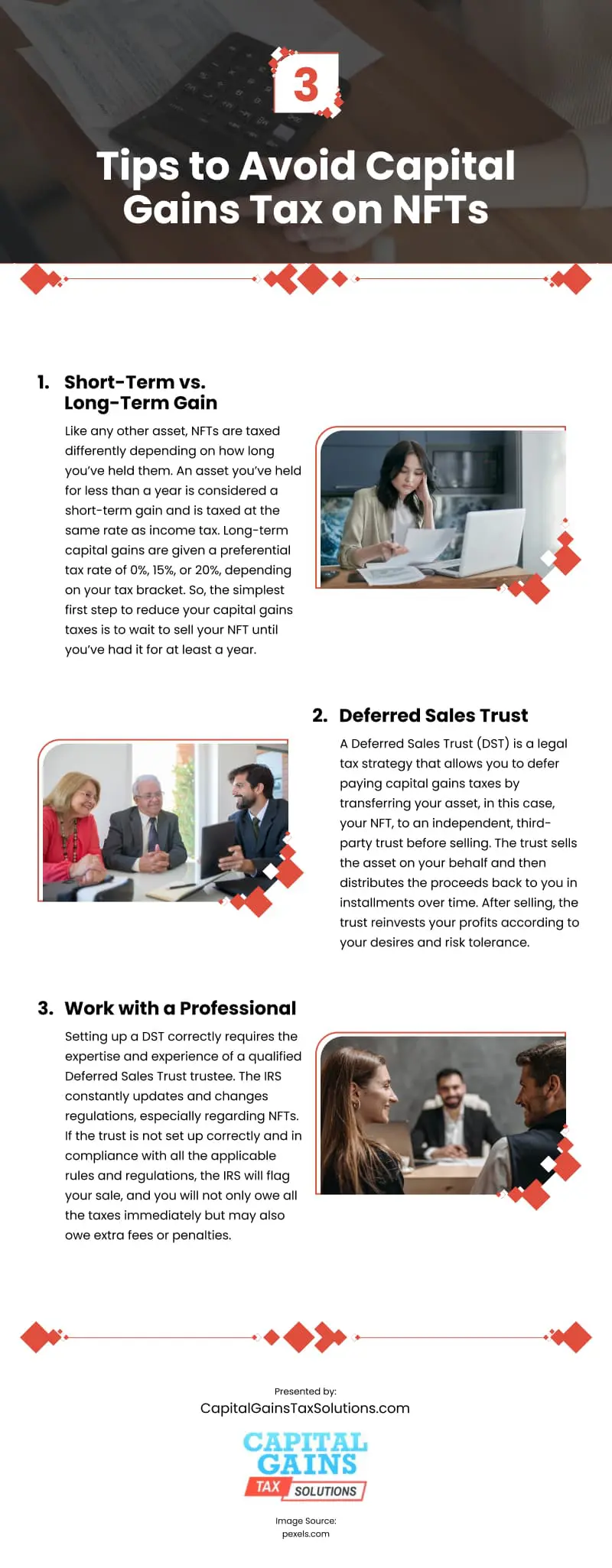 3

Tips to Avoid Capital Gains Tax on NFTs

1. Short-Term vs. Long-Term Gain

Like any other asset, NFTs are taxed differently depending on how long you've held them. An asset you've held for less than a year is considered a short-term gain and is taxed at the same rate as income tax. Long-term capital gains are given a preferential tax rate of 0%, 15%, or 20%, depending on your tax bracket. So, the simplest first step to reduce your capital gains taxes is to wait to sell your NFT until you've had it for at least a year.

2. Deferred Sales Trust

A Deferred Sales Trust (DST) is a legal tax strategy that allows you to defer paying capital gains taxes by transferring your asset, in this case, your NFT, to an independent, third-party trust before selling. The trust sells the asset on your behalf and then distributes the proceeds back to you in installments over time. After selling, the trust reinvests your profits according to your desires and risk tolerance.

3. Work with a Professional

Setting up a DST correctly requires the expertise and experience of a qualified Deferred Sales Trust trustee. The IRS constantly updates and changes regulations, especially regarding NFTs. If the trust is not set up correctly and in compliance with all the applicable rules and regulations, the IRS will flag your sale, and you will not only owe all the taxes immediately but may also owe extra fees or penalties.

Presented by:
CapitalGainsTaxSolutions.com

CAPITAL GAINS TAX SOLUTIONS

Image Source:
pexels.com